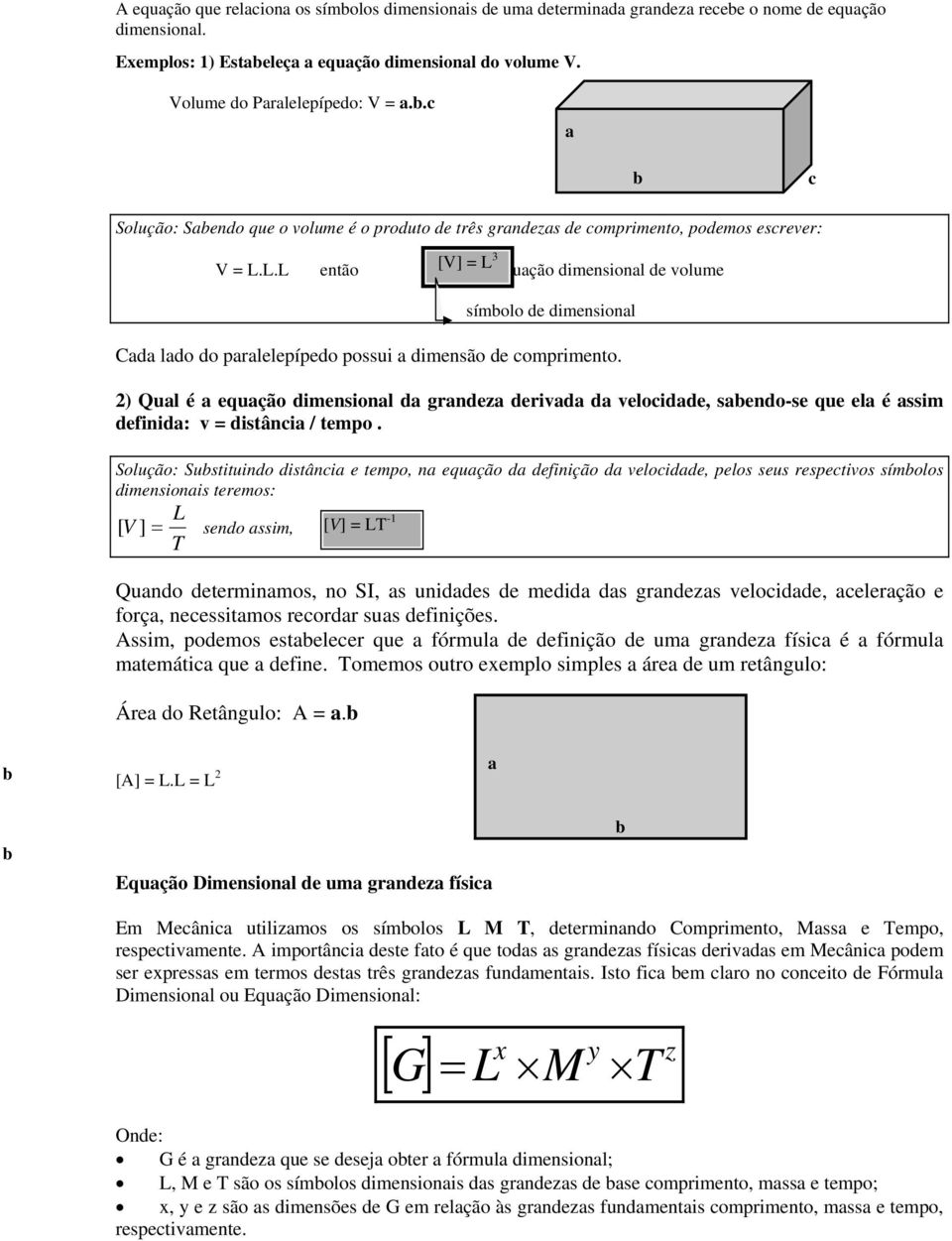 A equação que relaciona os símbolos dimensionais de uma determinada grandeza recebe o nome de equação dimensional.

Exemplos: 1) Estabeleça a equação dimensional do volume V.

Volume do Paralelepípedo: V = a.b.c

a

b c

Solução: Sabendo que o volume é o produto de três grandezas de comprimento, podemos escrever:

V = L.L.L então $[V] = L^3$ uação dimensional de volume

símbolo de dimensional

Cada lado do paralelepípedo possui a dimensão de comprimento.

2) Qual é a equação dimensional da grandeza derivada da velocidade, sabendo-se que ela é assim definida: v = distância / tempo .

Solução: Substituindo distância e tempo, na equação da definição da velocidade, pelos seus respectivos símbolos dimensionais teremos:

$[V] = \frac{L}{T}$ sendo assim, $[V] = LT^{-1}$

Quando determinamos, no SI, as unidades de medida das grandezas velocidade, aceleração e força, necessitamos recordar suas definições.
Assim, podemos estabelecer que a fórmula de definição de uma grandeza física é a fórmula matemática que a define. Tomemos outro exemplo simples a área de um retângulo:

Área do Retângulo: A = a.b

b $[A] = L.L = L^2$ a

b b

Equação Dimensional de uma grandeza física

Em Mecânica utilizamos os símbolos L M T, determinando Comprimento, Massa e Tempo, respectivamente. A importância deste fato é que todas as grandezas físicas derivadas em Mecânica podem ser expressas em termos destas três grandezas fundamentais. Isto fica bem claro no conceito de Fórmula Dimensional ou Equação Dimensional:

$[G] = L^x \times M^y \times T^z$

Onde:
• G é a grandeza que se deseja obter a fórmula dimensional;
• L, M e T são os símbolos dimensionais das grandezas de base comprimento, massa e tempo;
• x, y e z são as dimensões de G em relação às grandezas fundamentais comprimento, massa e tempo, respectivamente.